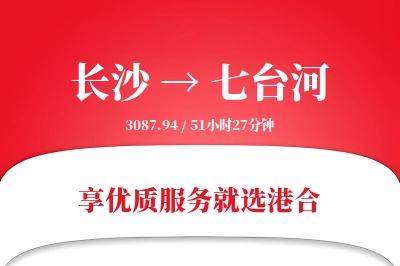 长沙 → 七台河

3087.94 / 51小时27分钟

享优质服务就选港合